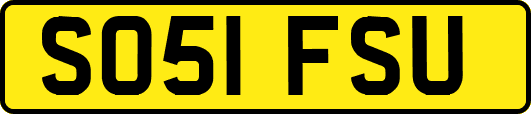 SO51 FSU